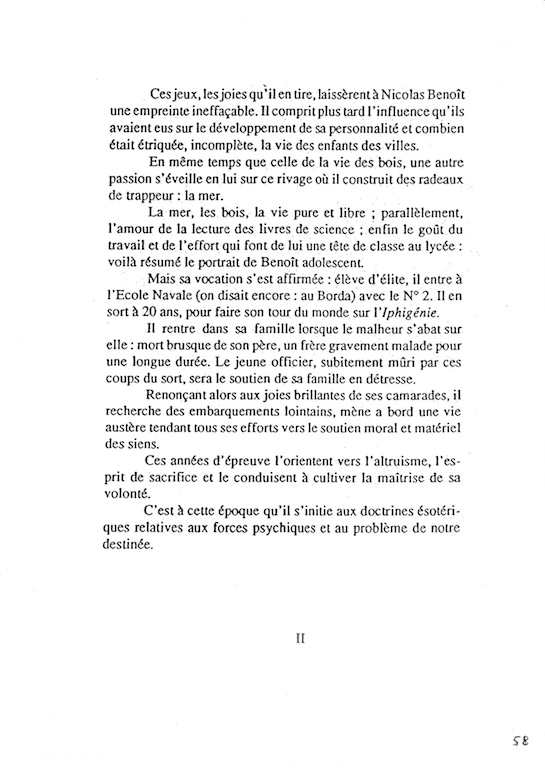 Ces jeux, les joies qu'il en tire, laissèrent à Nicolas Benoît une empreinte ineffaçable. Il comprit plus tard l'influence qu'ils avaient eus sur le développement de sa personnalité et combien était étriquée, incomplète, la vie des enfants des villes.

En même temps que celle de la vie des bois, une autre passion s'éveille en lui sur ce rivage où il construit des radeaux de trappeur : la mer.

La mer, les bois, la vie pure et libre ; parallèlement, l'amour de la lecture des livres de science ; enfin le goût du travail et de l'effort qui font de lui une tête de classe au lycée : voilà résumé le portrait de Benoît adolescent.

Mais sa vocation s'est affirmée : élève d'élite, il entre à l'Ecole Navale (on disait encore : au Borda) avec le N° 2. Il en sort à 20 ans, pour faire son tour du monde sur l'Iphigénie.

Il rentre dans sa famille lorsque le malheur s'abat sur elle : mort brusque de son père, un frère gravement malade pour une longue durée. Le jeune officier, subitement mûri par ces coups du sort, sera le soutien de sa famille en détresse.

Renonçant alors aux joies brillantes de ses camarades, il recherche des embarquements lointains, mène a bord une vie austère tendant tous ses efforts vers le soutien moral et matériel des siens.

Ces années d'épreuve l'orientent vers l'altruisme, l'esprit de sacrifice et le conduisent à cultiver la maîtrise de sa volonté.

C'est à cette époque qu'il s'initie aux doctrines ésotériques relatives aux forces psychiques et au problème de notre destinée.

II

58